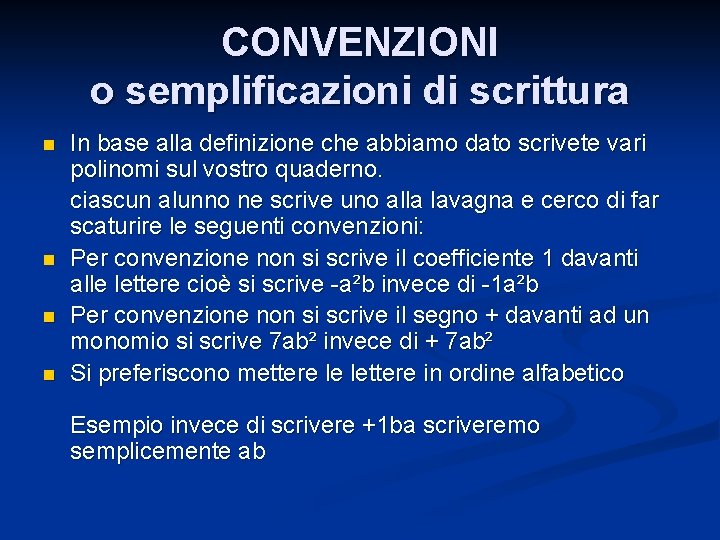 CONVENZIONI
o semplificazioni di scrittura

In base alla definizione che abbiamo dato scrivete vari polinomi sul vostro quaderno.

ciascun alunno ne scrive uno alla lavagna e cerco di far scaturire le seguenti convenzioni:

Per convenzione non si scrive il coefficiente 1 davanti alle lettere cioè si scrive $-a^2b$ invece di $-1a^2b$

Per convenzione non si scrive il segno + davanti ad un monomio si scrive $7ab^2$ invece di $+ 7ab^2$

Si preferiscono mettere le lettere in ordine alfabetico

Esempio invece di scrivere +1ba scriveremo semplicemente ab